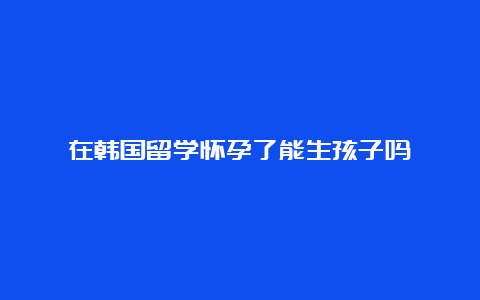 在韩国留学怀孕了能生孩子吗